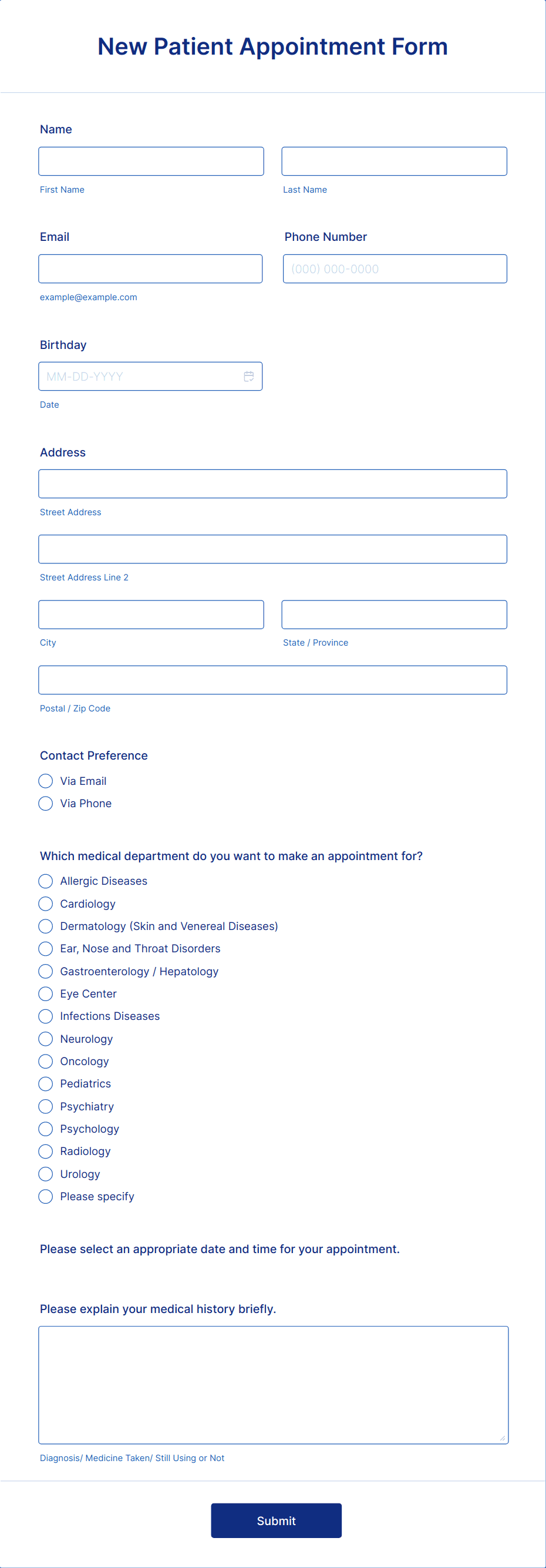 New Patient Appointment Form

Name

First Name

Last Name

Email

example@example.com

Phone Number

(000) 000-0000

Birthday

MM-DD-YYYY

Date

Address

Street Address

Street Address Line 2

City

State / Province

Postal / Zip Code

Contact Preference

Via Email

Via Phone

Which medical department do you want to make an appointment for?

Allergic Diseases

Cardiology

Dermatology (Skin and Venereal Diseases)

Ear, Nose and Throat Disorders

Gastroenterology / Hepatology

Eye Center

Infections Diseases

Neurology

Oncology

Pediatrics

Psychiatry

Psychology

Radiology

Urology

Please specify

Please select an appropriate date and time for your appointment.

Please explain your medical history briefly.

Diagnosis/ Medicine Taken/ Still Using or Not

Submit